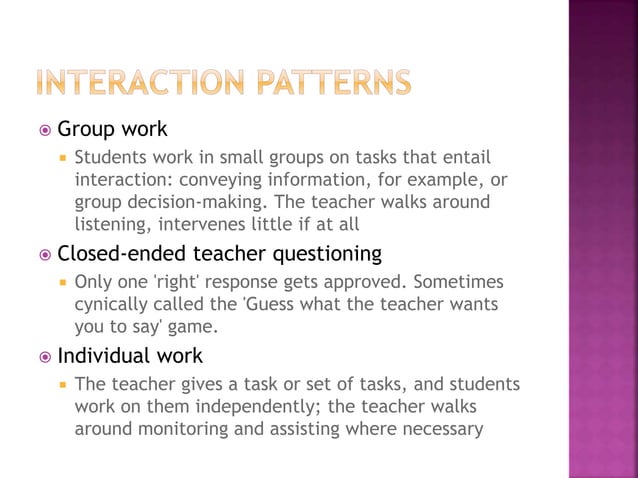 INTERACTION PATTERNS

Group work

Students work in small groups on tasks that entail interaction: conveying information, for example, or group decision-making. The teacher walks around listening, intervenes little if at all

Closed-ended teacher questioning

Only one 'right' response gets approved. Sometimes cynically called the 'Guess what the teacher wants you to say' game.

Individual work

The teacher gives a task or set of tasks, and students work on them independently; the teacher walks around monitoring and assisting where necessary